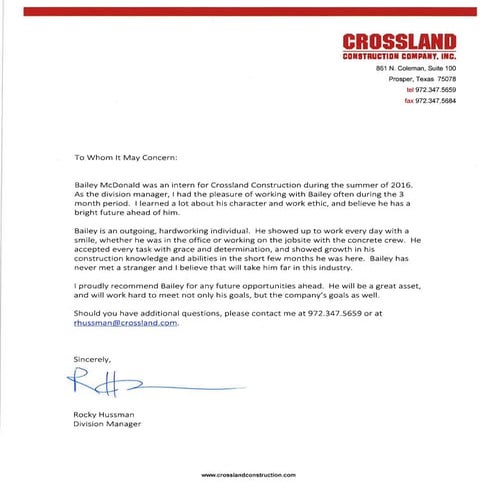 CROSSLAND
CONSTRUCTION COMPANY, INC.
861 N. Coleman, Suite 100
Prosper, Texas 75078
tel 972.347.5659
fax 972.347.5684

To Whom It May Concern:

Bailey McDonald was an intern for Crossland Construction during the summer of 2016. As the division manager, I had the pleasure of working with Bailey often during the 3 month period. I learned a lot about his character and work ethic, and believe he has a bright future ahead of him.

Bailey is an outgoing, hardworking individual. He showed up to work every day with a smile, whether he was in the office or working on the jobsite with the concrete crew. He accepted every task with grace and determination, and showed growth in his construction knowledge and abilities in the short few months he was here. Bailey has never met a stranger and I believe that will take him far in this industry.

I proudly recommend Bailey for any future opportunities ahead. He will be a great asset, and will work hard to meet not only his goals, but the company's goals as well.

Should you have additional questions, please contact me at 972.347.5659 or at rhussman@crossland.com.

Sincerely,

Rocky Hussman
Division Manager

www.crosslandconstruction.com